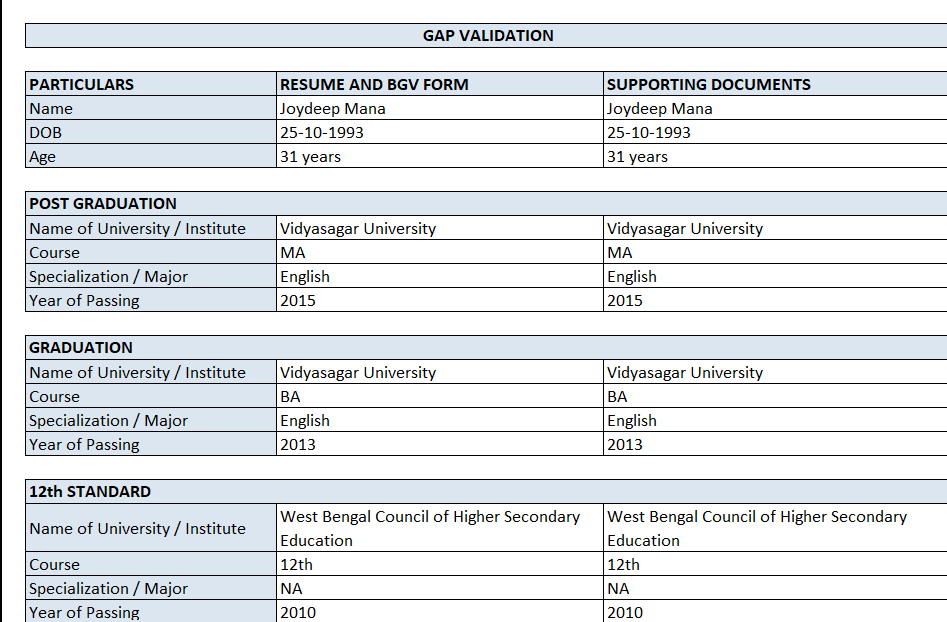 GAP VALIDATION

| PARTICULARS | RESUME AND BGV FORM | SUPPORTING DOCUMENTS |
|---|---|---|
| Name | Joydeep Mana | Joydeep Mana |
| DOB | 25-10-1993 | 25-10-1993 |
| Age | 31 years | 31 years |

| POST GRADUATION | | |
|---|---|---|
| Name of University / Institute | Vidyasagar University | Vidyasagar University |
| Course | MA | MA |
| Specialization / Major | English | English |
| Year of Passing | 2015 | 2015 |

| GRADUATION | | |
|---|---|---|
| Name of University / Institute | Vidyasagar University | Vidyasagar University |
| Course | BA | BA |
| Specialization / Major | English | English |
| Year of Passing | 2013 | 2013 |

| 12th STANDARD | | |
|---|---|---|
| Name of University / Institute | West Bengal Council of Higher Secondary Education | West Bengal Council of Higher Secondary Education |
| Course | 12th | 12th |
| Specialization / Major | NA | NA |
| Year of Passing | 2010 | 2010 |